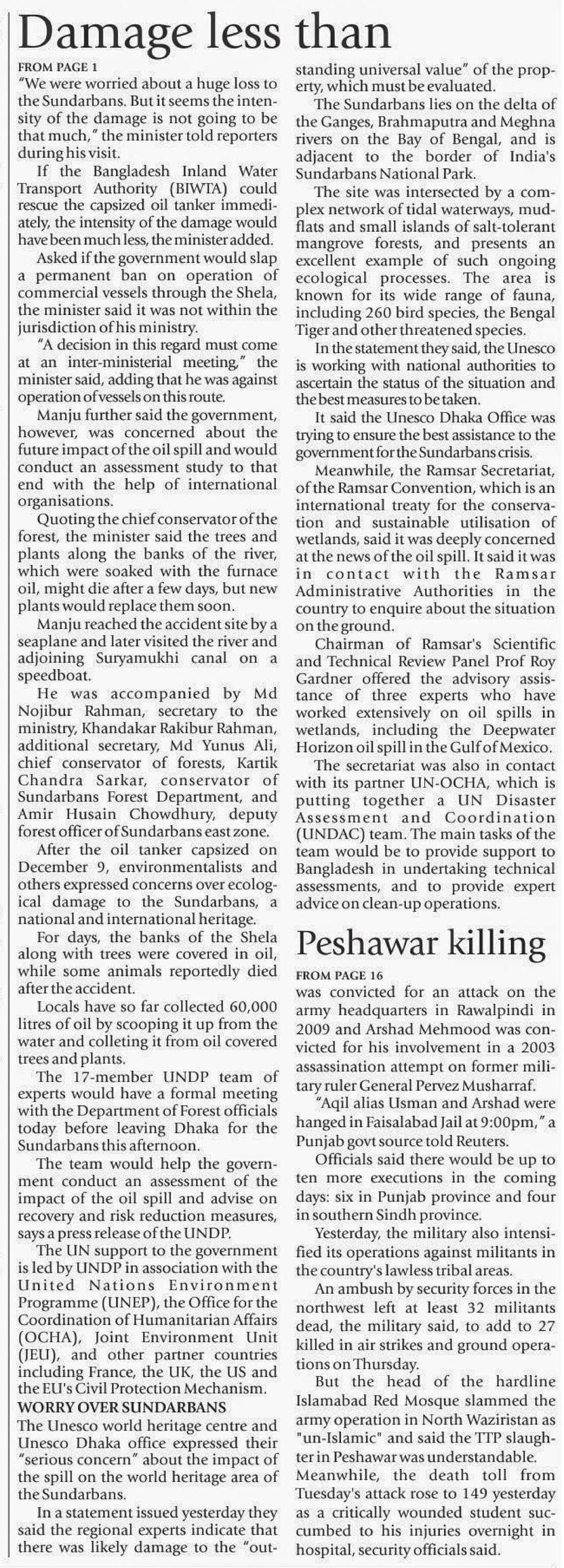 Damage less than

FROM PAGE 1

"We were worried about a huge loss to the Sundarbans. But it seems the intensity of the damage is not going to be that much," the minister told reporters during his visit.

If the Bangladesh Inland Water Transport Authority (BIWTA) could rescue the capsized oil tanker immediately, the intensity of the damage would have been much less, the minister added.

Asked if the government would slap a permanent ban on operation of commercial vessels through the Shela, the minister said it was not within the jurisdiction of his ministry.

"A decision in this regard must come at an inter-ministerial meeting," the minister said, adding that he was against operation of vessels on this route.

Manju further said the government, however, was concerned about the future impact of the oil spill and would conduct an assessment study to that end with the help of international organisations.

Quoting the chief conservator of the forest, the minister said the trees and plants along the banks of the river, which were soaked with the furnace oil, might die after a few days, but new plants would replace them soon.

Manju reached the accident site by a seaplane and later visited the river and adjoining Suryamukhi canal on a speedboat.

He was accompanied by Md Nojibur Rahman, secretary to the ministry, Khandakar Rakibur Rahman, additional secretary, Md Yunus Ali, chief conservator of forests, Kartik Chandra Sarkar, conservator of Sundarbans Forest Department, and Amir Husain Chowdhury, deputy forest officer of Sundarbans east zone.

After the oil tanker capsized on December 9, environmentalists and others expressed concerns over ecological damage to the Sundarbans, a national and international heritage.

For days, the banks of the Shela along with trees were covered in oil, while some animals reportedly died after the accident.

Locals have so far collected 60,000 litres of oil by scooping it up from the water and colleting it from oil covered trees and plants.

The 17-member UNDP team of experts would have a formal meeting with the Department of Forest officials today before leaving Dhaka for the Sundarbans this afternoon.

The team would help the government conduct an assessment of the impact of the oil spill and advise on recovery and risk reduction measures, says a press release of the UNDP.

The UN support to the government is led by UNDP in association with the United Nations Environment Programme (UNEP), the Office for the Coordination of Humanitarian Affairs (OCHA), Joint Environment Unit (JEU), and other partner countries including France, the UK, the US and the EU's Civil Protection Mechanism.

WORRY OVER SUNDARBANS

The Unesco world heritage centre and Unesco Dhaka office expressed their "serious concern" about the impact of the spill on the world heritage area of the Sundarbans.

In a statement issued yesterday they said the regional experts indicate that there was likely damage to the "outstanding universal value" of the property, which must be evaluated.

The Sundarbans lies on the delta of the Ganges, Brahmaputra and Meghna rivers on the Bay of Bengal, and is adjacent to the border of India's Sundarbans National Park.

The site was intersected by a complex network of tidal waterways, mudflats and small islands of salt-tolerant mangrove forests, and presents an excellent example of such ongoing ecological processes. The area is known for its wide range of fauna, including 260 bird species, the Bengal Tiger and other threatened species.

In the statement they said, the Unesco is working with national authorities to ascertain the status of the situation and the best measures to be taken.

It said the Unesco Dhaka Office was trying to ensure the best assistance to the government for the Sundarbans crisis.

Meanwhile, the Ramsar Secretariat, of the Ramsar Convention, which is an international treaty for the conservation and sustainable utilisation of wetlands, said it was deeply concerned at the news of the oil spill. It said it was in contact with the Ramsar Administrative Authorities in the country to enquire about the situation on the ground.

Chairman of Ramsar's Scientific and Technical Review Panel Prof Roy Gardner offered the advisory assistance of three experts who have worked extensively on oil spills in wetlands, including the Deepwater Horizon oil spill in the Gulf of Mexico.

The secretariat was also in contact with its partner UN-OCHA, which is putting together a UN Disaster Assessment and Coordination (UNDAC) team. The main tasks of the team would be to provide support to Bangladesh in undertaking technical assessments, and to provide expert advice on clean-up operations.

Peshawar killing

FROM PAGE 16

was convicted for an attack on the army headquarters in Rawalpindi in 2009 and Arshad Mehmood was convicted for his involvement in a 2003 assassination attempt on former military ruler General Pervez Musharraf.

"Aqil alias Usman and Arshad were hanged in Faisalabad Jail at 9:00pm," a Punjab govt source told Reuters.

Officials said there would be up to ten more executions in the coming days: six in Punjab province and four in southern Sindh province.

Yesterday, the military also intensified its operations against militants in the country's lawless tribal areas.

An ambush by security forces in the northwest left at least 32 militants dead, the military said, to add to 27 killed in air strikes and ground operations on Thursday.

But the head of the hardline Islamabad Red Mosque slammed the army operation in North Waziristan as "un-Islamic" and said the TTP slaughter in Peshawar was understandable.

Meanwhile, the death toll from Tuesday's attack rose to 149 yesterday as a critically wounded student succumbed to his injuries overnight in hospital, security officials said.